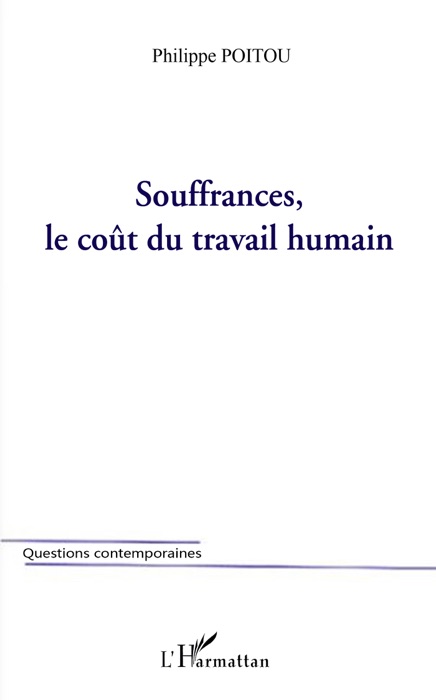 Philippe POITOU

Souffrances,
le coût du travail humain

Questions contemporaines

L'Harmattan